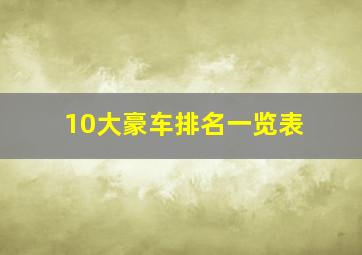 10大豪车排名一览表